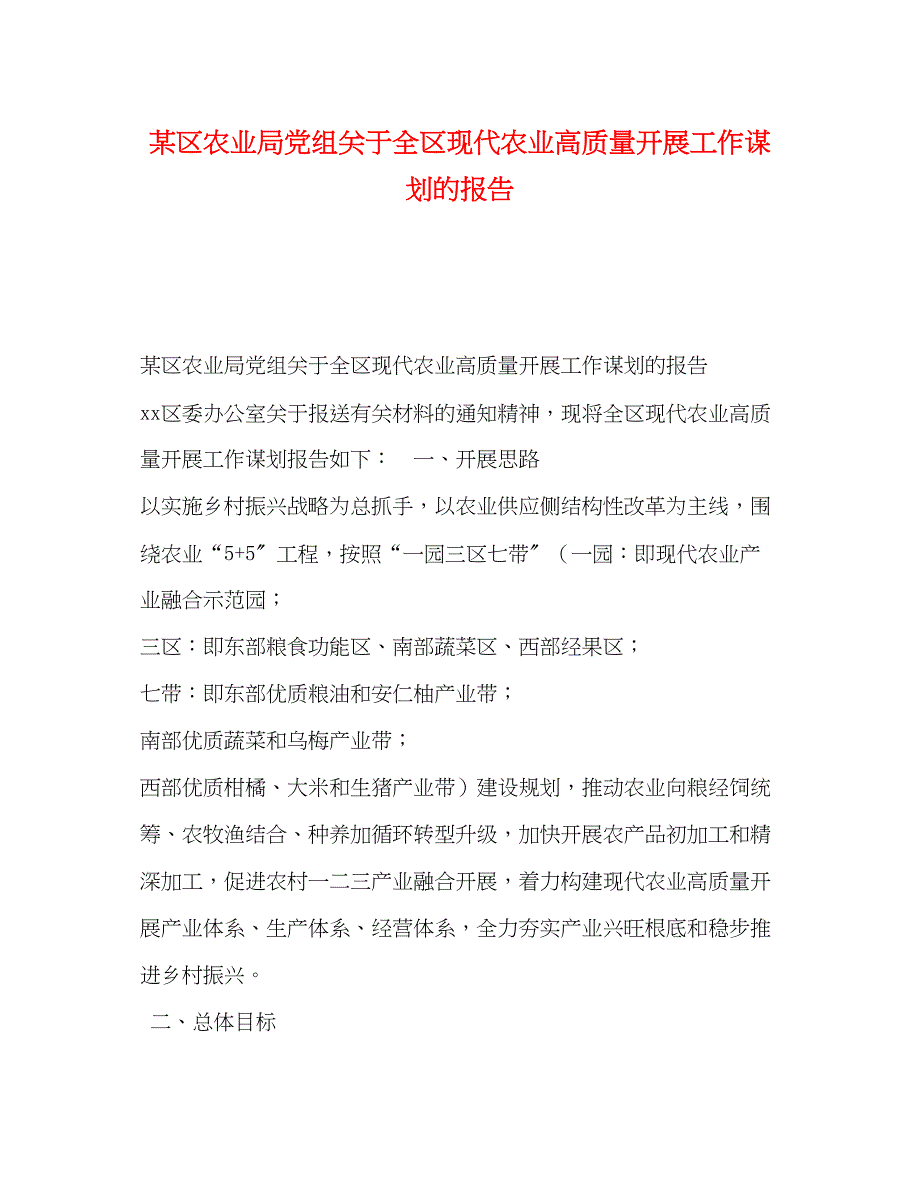 某区农业局党组关于全区现代农业高质量开展工作谋划的报告

某区农业局党组关于全区现代农业高质量开展工作谋划的报告

xx区委办公室关于报送有关材料的通知精神，现将全区现代农业高质量开展工作谋划报告如下：　一、开展思路

以实施乡村振兴战略为总抓手，以农业供应侧结构性改革为主线，围绕农业“5+5″工程，按照“一园三区七带″（一园：即现代农业产业融合示范园；

三区：即东部粮食功能区、南部蔬菜区、西部经果区；

七带：即东部优质粮油和安仁柚产业带；

南部优质蔬菜和乌梅产业带；

西部优质柑橘、大米和生猪产业带）建设规划，推动农业向粮经饲统筹、农牧渔结合、种养加循环转型升级，加快开展农产品初加工和精深加工，促进农村一二三产业融合开展，着力构建现代农业高质量开展产业体系、生产体系、经营体系，全力夯实产业兴旺根底和稳步推进乡村振兴。

二、总体目标